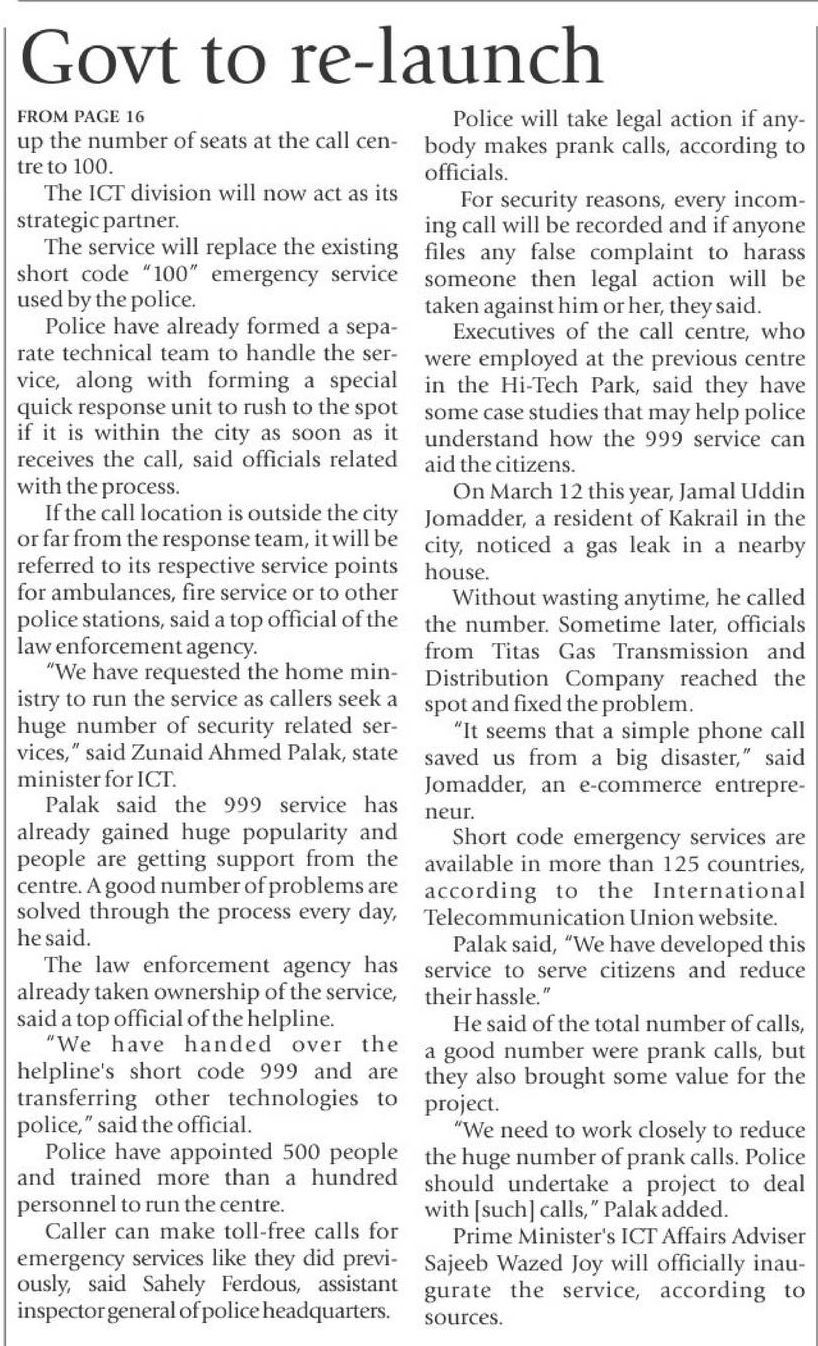 Govt to re-launch

FROM PAGE 16
up the number of seats at the call centre to 100.

The ICT division will now act as its strategic partner.

The service will replace the existing short code "100" emergency service used by the police.

Police have already formed a separate technical team to handle the service, along with forming a special quick response unit to rush to the spot if it is within the city as soon as it receives the call, said officials related with the process.

If the call location is outside the city or far from the response team, it will be referred to its respective service points for ambulances, fire service or to other police stations, said a top official of the law enforcement agency.

"We have requested the home ministry to run the service as callers seek a huge number of security related services," said Zunaid Ahmed Palak, state minister for ICT.

Palak said the 999 service has already gained huge popularity and people are getting support from the centre. A good number of problems are solved through the process every day, he said.

The law enforcement agency has already taken ownership of the service, said a top official of the helpline.

"We have handed over the helpline's short code 999 and are transferring other technologies to police," said the official.

Police have appointed 500 people and trained more than a hundred personnel to run the centre.

Caller can make toll-free calls for emergency services like they did previously, said Sahely Ferdous, assistant inspector general of police headquarters.

Police will take legal action if anybody makes prank calls, according to officials.

For security reasons, every incoming call will be recorded and if anyone files any false complaint to harass someone then legal action will be taken against him or her, they said.

Executives of the call centre, who were employed at the previous centre in the Hi-Tech Park, said they have some case studies that may help police understand how the 999 service can aid the citizens.

On March 12 this year, Jamal Uddin Jomadder, a resident of Kakrail in the city, noticed a gas leak in a nearby house.

Without wasting anytime, he called the number. Sometime later, officials from Titas Gas Transmission and Distribution Company reached the spot and fixed the problem.

"It seems that a simple phone call saved us from a big disaster," said Jomadder, an e-commerce entrepreneur.

Short code emergency services are available in more than 125 countries, according to the International Telecommunication Union website.

Palak said, "We have developed this service to serve citizens and reduce their hassle."

He said of the total number of calls, a good number were prank calls, but they also brought some value for the project.

"We need to work closely to reduce the huge number of prank calls. Police should undertake a project to deal with [such] calls," Palak added.

Prime Minister's ICT Affairs Adviser Sajeeb Wazed Joy will officially inaugurate the service, according to sources.